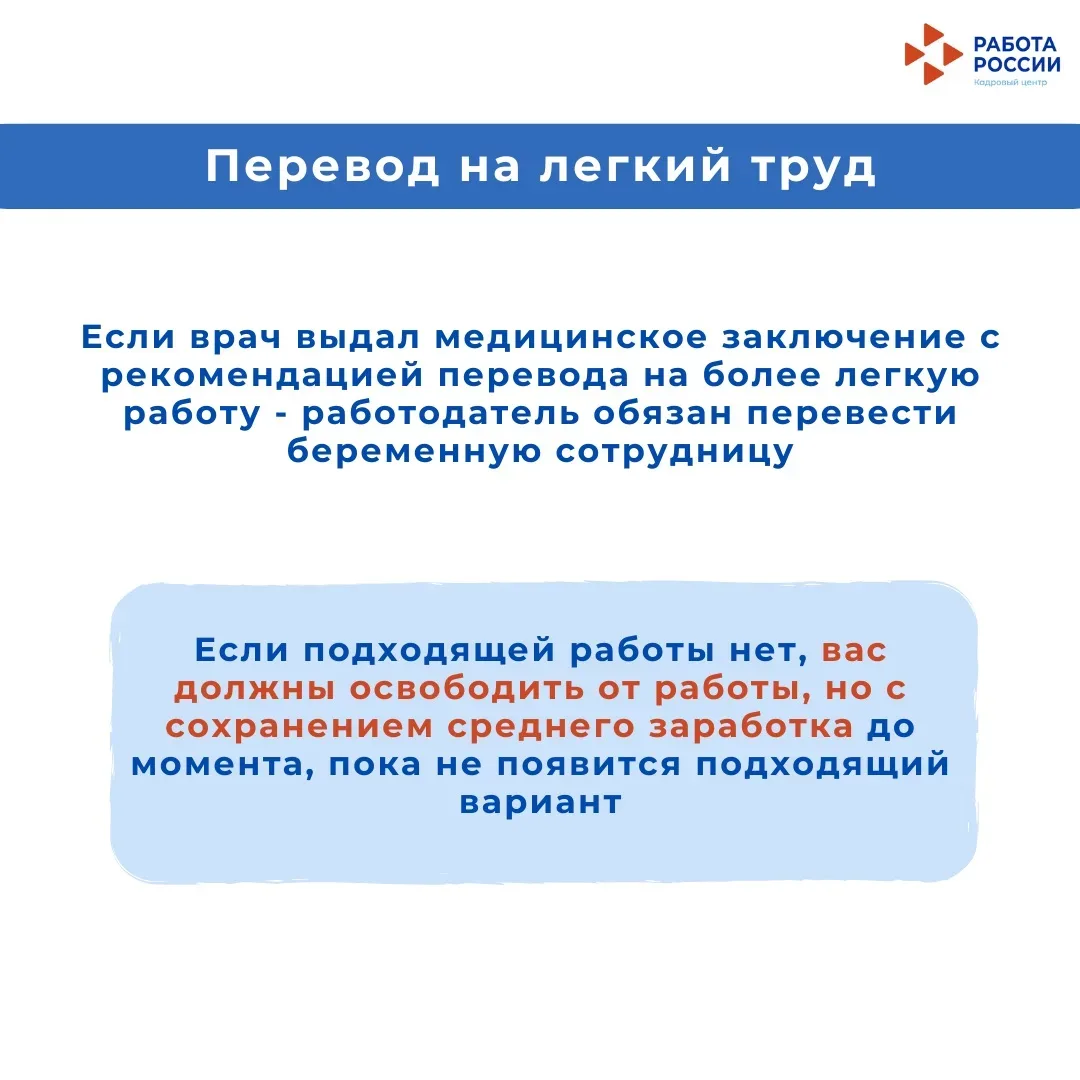 РАБОТА РОССИИ
Кадровый центр

Перевод на легкий труд

Если врач выдал медицинское заключение с рекомендацией перевода на более легкую работу - работодатель обязан перевести беременную сотрудницу

Если подходящей работы нет, вас должны освободить от работы, но с сохранением среднего заработка до момента, пока не появится подходящий вариант